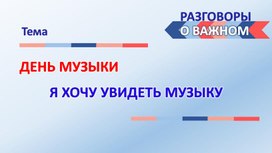 Тема

РАЗГОВОРЫ
О ВАЖНОМ

ДЕНЬ МУЗЫКИ

Я ХОЧУ УВИДЕТЬ МУЗЫКУ